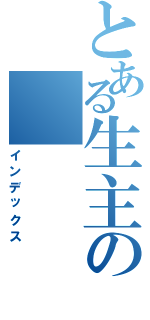 とある生主の

インデックス